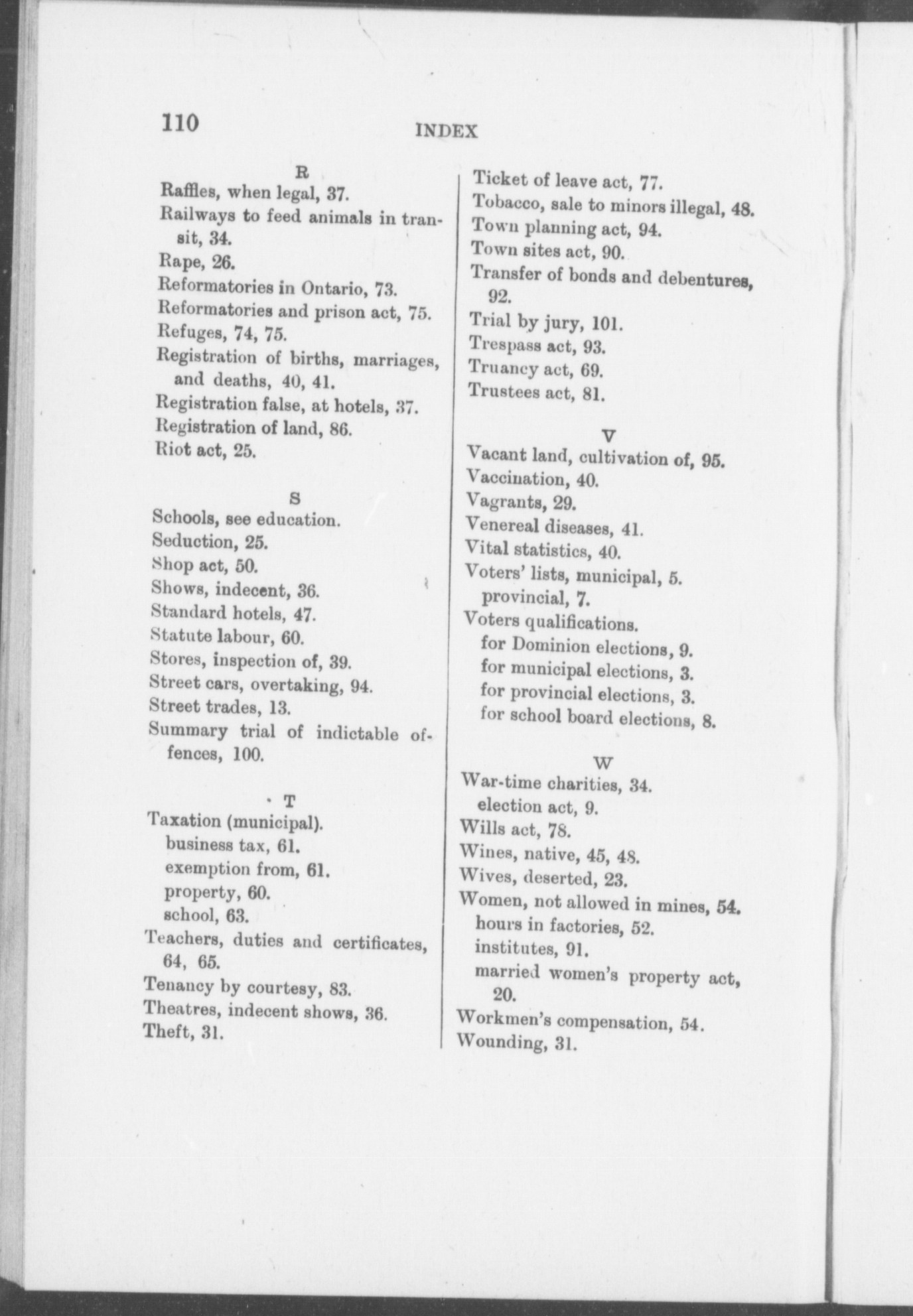 110

INDEX

R

Raffles, when legal, 37.
Railways to feed animals in transit, 34.
Rape, 26.
Reformatories in Ontario, 73.
Reformatories and prison act, 75.
Refuges, 74, 75.
Registration of births, marriages, and deaths, 40, 41.
Registration false, at hotels, 37.
Registration of land, 86.
Riot act, 25.

S

Schools, see education.
Seduction, 25.
Shop act, 50.
Shows, indecent, 36.
Standard hotels, 47.
Statute labour, 60.
Stores, inspection of, 39.
Street cars, overtaking, 94.
Street trades, 13.
Summary trial of indictable offences, 100.

T

Taxation (municipal).
business tax, 61.
exemption from, 61.
property, 60.
school, 63.
Teachers, duties and certificates, 64, 65.
Tenancy by courtesy, 83.
Theatres, indecent shows, 36.
Theft, 31.

Ticket of leave act, 77.
Tobacco, sale to minors illegal, 48.
Town planning act, 94.
Town sites act, 90.
Transfer of bonds and debentures, 92.
Trial by jury, 101.
Trespass act, 93.
Truancy act, 69.
Trustees act, 81.

V

Vacant land, cultivation of, 95.
Vaccination, 40.
Vagrants, 29.
Venereal diseases, 41.
Vital statistics, 40.
Voters' lists, municipal, 5.
provincial, 7.
Voters qualifications.
for Dominion elections, 9.
for municipal elections, 3.
for provincial elections, 3.
for school board elections, 8.

W

War-time charities, 34.
election act, 9.
Wills act, 78.
Wines, native, 45, 48.
Wives, deserted, 23.
Women, not allowed in mines, 54.
hours in factories, 52.
institutes, 91.
married women's property act, 20.
Workmen's compensation, 54.
Wounding, 31.